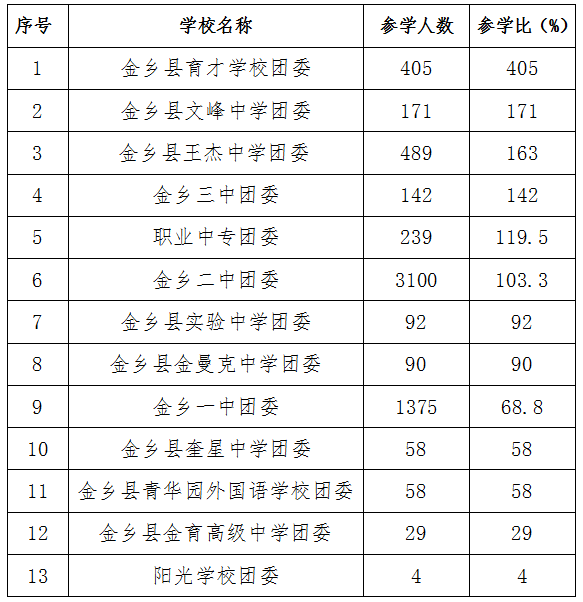 | 序号 | 学校名称 | 参学人数 | 参学比（%） |
|---|---|---|---|
| 1 | 金乡县育才学校团委 | 405 | 405 |
| 2 | 金乡县文峰中学团委 | 171 | 171 |
| 3 | 金乡县王杰中学团委 | 489 | 163 |
| 4 | 金乡三中团委 | 142 | 142 |
| 5 | 职业中专团委 | 239 | 119.5 |
| 6 | 金乡二中团委 | 3100 | 103.3 |
| 7 | 金乡县实验中学团委 | 92 | 92 |
| 8 | 金乡县金曼克中学团委 | 90 | 90 |
| 9 | 金乡一中团委 | 1375 | 68.8 |
| 10 | 金乡县奎星中学团委 | 58 | 58 |
| 11 | 金乡县青华园外国语学校团委 | 58 | 58 |
| 12 | 金乡县金育高级中学团委 | 29 | 29 |
| 13 | 阳光学校团委 | 4 | 4 |